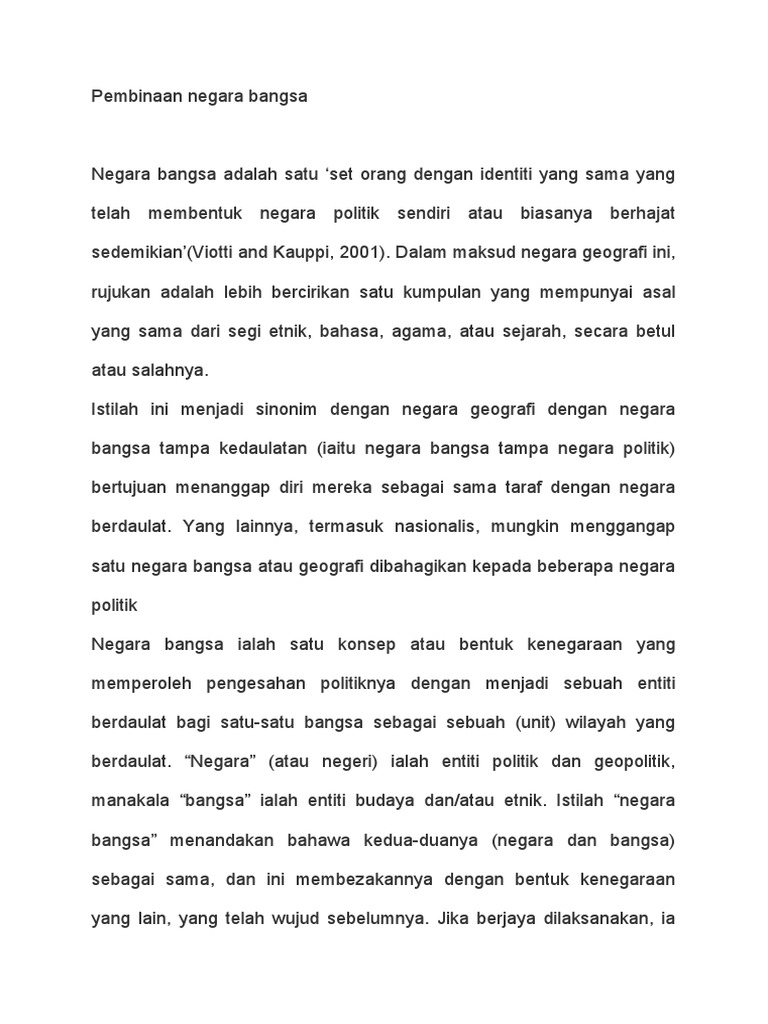 Pembinaan negara bangsa

Negara bangsa adalah satu ‘set orang dengan identiti yang sama yang telah membentuk negara politik sendiri atau biasanya berhajat sedemikian’(Viotti and Kauppi, 2001). Dalam maksud negara geografi ini, rujukan adalah lebih bercirikan satu kumpulan yang mempunyai asal yang sama dari segi etnik, bahasa, agama, atau sejarah, secara betul atau salahnya.
Istilah ini menjadi sinonim dengan negara geografi dengan negara bangsa tampa kedaulatan (iaitu negara bangsa tampa negara politik) bertujuan menanggap diri mereka sebagai sama taraf dengan negara berdaulat. Yang lainnya, termasuk nasionalis, mungkin menggangap satu negara bangsa atau geografi dibahagikan kepada beberapa negara politik
Negara bangsa ialah satu konsep atau bentuk kenegaraan yang memperoleh pengesahan politiknya dengan menjadi sebuah entiti berdaulat bagi satu-satu bangsa sebagai sebuah (unit) wilayah yang berdaulat. “Negara” (atau negeri) ialah entiti politik dan geopolitik, manakala “bangsa” ialah entiti budaya dan/atau etnik. Istilah “negara bangsa” menandakan bahawa kedua-duanya (negara dan bangsa) sebagai sama, dan ini membezakannya dengan bentuk kenegaraan yang lain, yang telah wujud sebelumnya. Jika berjaya dilaksanakan, ia